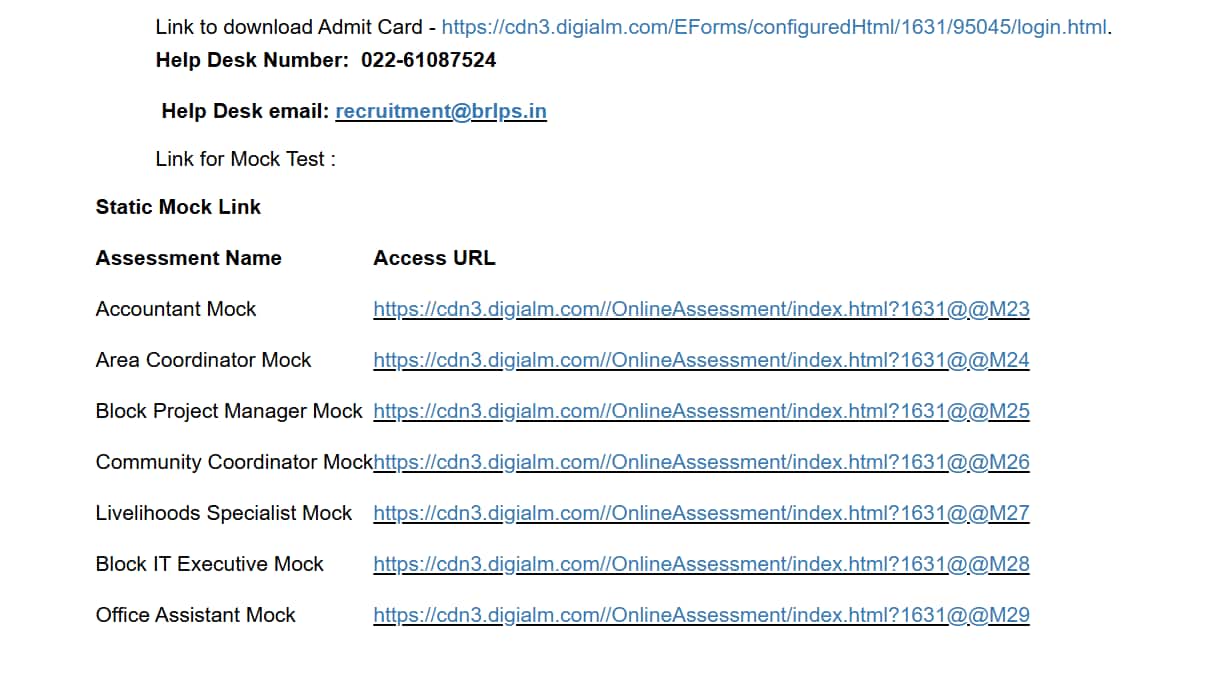 Link to download Admit Card - https://cdn3.digialm.com/EForms/configuredHtml/1631/95045/login.html.

Help Desk Number: 022-61087524

Help Desk email: recruitment@brlps.in

Link for Mock Test :

Static Mock Link

| Assessment Name | Access URL |
|---|---|
| Accountant Mock | https://cdn3.digialm.com//OnlineAssessment/index.html?1631@@M23 |
| Area Coordinator Mock | https://cdn3.digialm.com//OnlineAssessment/index.html?1631@@M24 |
| Block Project Manager Mock | https://cdn3.digialm.com//OnlineAssessment/index.html?1631@@M25 |
| Community Coordinator Mock | https://cdn3.digialm.com//OnlineAssessment/index.html?1631@@M26 |
| Livelihoods Specialist Mock | https://cdn3.digialm.com//OnlineAssessment/index.html?1631@@M27 |
| Block IT Executive Mock | https://cdn3.digialm.com//OnlineAssessment/index.html?1631@@M28 |
| Office Assistant Mock | https://cdn3.digialm.com//OnlineAssessment/index.html?1631@@M29 |